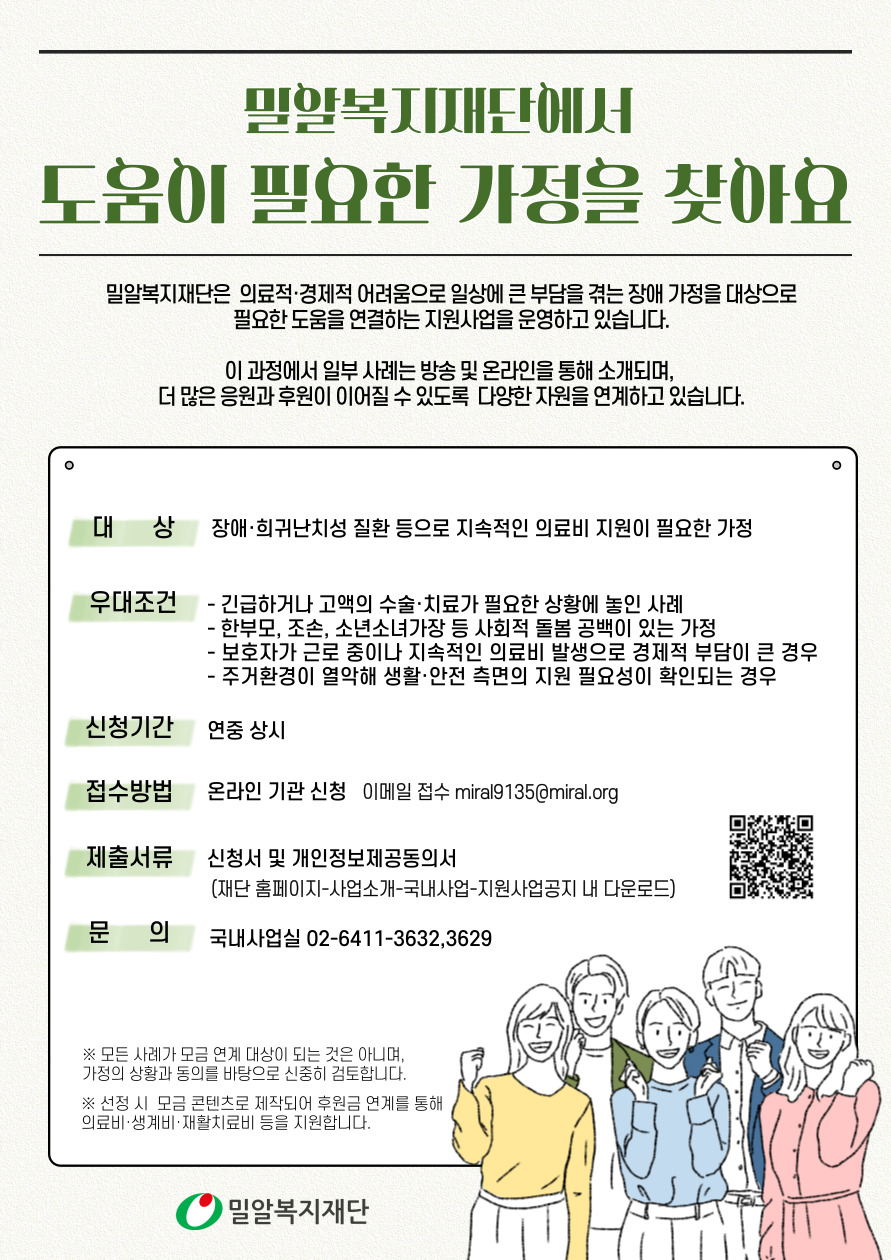 밀알복지재단에서

도움이 필요한 가정을 찾아요

밀알복지재단은 의료적·경제적 어려움으로 일상에 큰 부담을 겪는 장애 가정을 대상으로 필요한 도움을 연결하는 지원사업을 운영하고 있습니다.

이 과정에서 일부 사례는 방송 및 온라인을 통해 소개되며, 더 많은 응원과 후원이 이어질 수 있도록 다양한 자원을 연계하고 있습니다.

대 상
장애·희귀난치성 질환 등으로 지속적인 의료비 지원이 필요한 가정

우대조건
- 긴급하거나 고액의 수술·치료가 필요한 상황에 놓인 사례
- 한부모, 조손, 소년소녀가장 등 사회적 돌봄 공백이 있는 가정
- 보호자가 근로 중이나 지속적인 의료비 발생으로 경제적 부담이 큰 경우
- 주거환경이 열악해 생활·안전 측면의 지원 필요성이 확인되는 경우

신청기간
연중 상시

접수방법
온라인 기관 신청 이메일 접수 miral9135@miral.org

제출서류
신청서 및 개인정보제공동의서
(재단 홈페이지-사업소개-국내사업-지원사업공지 내 다운로드)

문 의
국내사업실 02-6411-3632,3629

※ 모든 사례가 모금 연계 대상이 되는 것은 아니며, 가정의 상황과 동의를 바탕으로 신중히 검토합니다.

※ 선정 시 모금 콘텐츠로 제작되어 후원금 연계를 통해 의료비·생계비·재활치료비 등을 지원합니다.

밀알복지재단